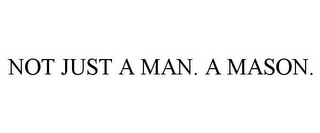 NOT JUST A MAN. A MASON.